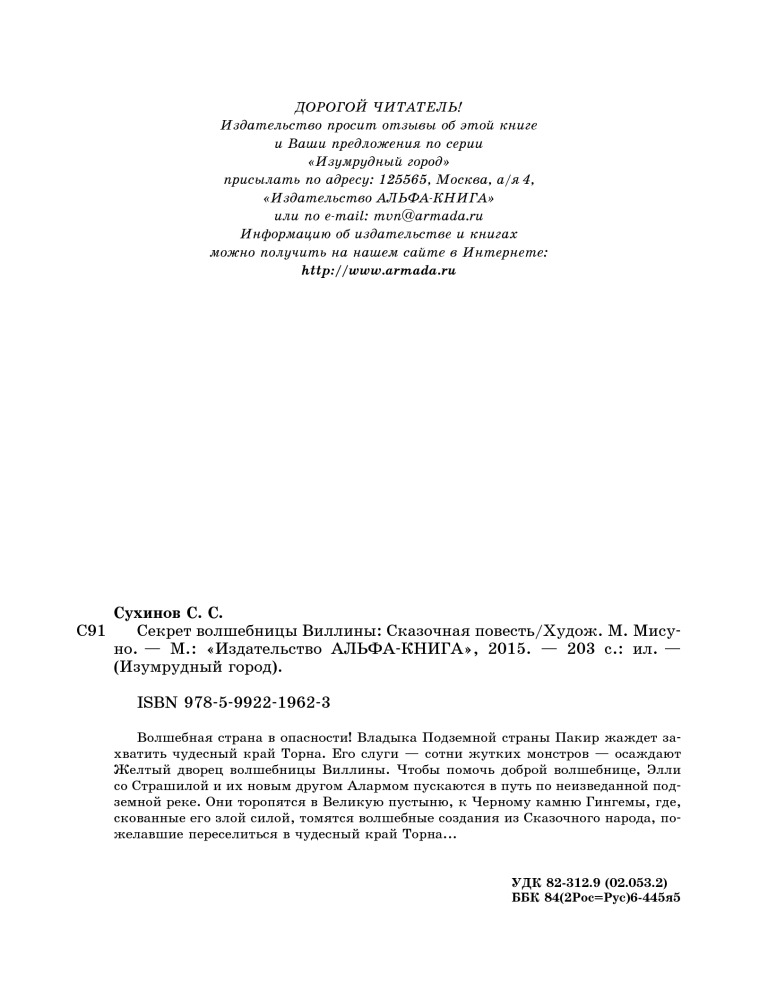 ДОРОГОЙ ЧИТАТЕЛЬ!
Издательство просит отзывы об этой книге и Ваши предложения по серии «Изумрудный город» присылать по адресу: 125565, Москва, а/я 4, «Издательство АЛЬФА-КНИГА» или по e-mail: mvn@armada.ru
Информацию об издательстве и книгах можно получить на нашем сайте в Интернете:
http://www.armada.ru

Сухинов С. С.
С91 Секрет волшебницы Виллины: Сказочная повесть/Худож. М. Мисуно. — М.: «Издательство АЛЬФА-КНИГА», 2015. — 203 с.: ил. — (Изумрудный город).

ISBN 978-5-9922-1962-3

Волшебная страна в опасности! Владыка Подземной страны Пакир жаждет захватить чудесный край Торна. Его слуги — сотни жутких монстров — осаждают Желтый дворец волшебницы Виллины. Чтобы помочь доброй волшебнице, Элли со Страшилой и их новым другом Алармом пускаются в путь по неизведанной подземной реке. Они торопятся в Великую пустыню, к Черному камню Гингемы, где, скованные его злой силой, томятся волшебные создания из Сказочного народа, пожелавшие переселиться в чудесный край Торна...

УДК 82-312.9 (02.053.2)
ББК 84(2Рос=Рус)6-445я5